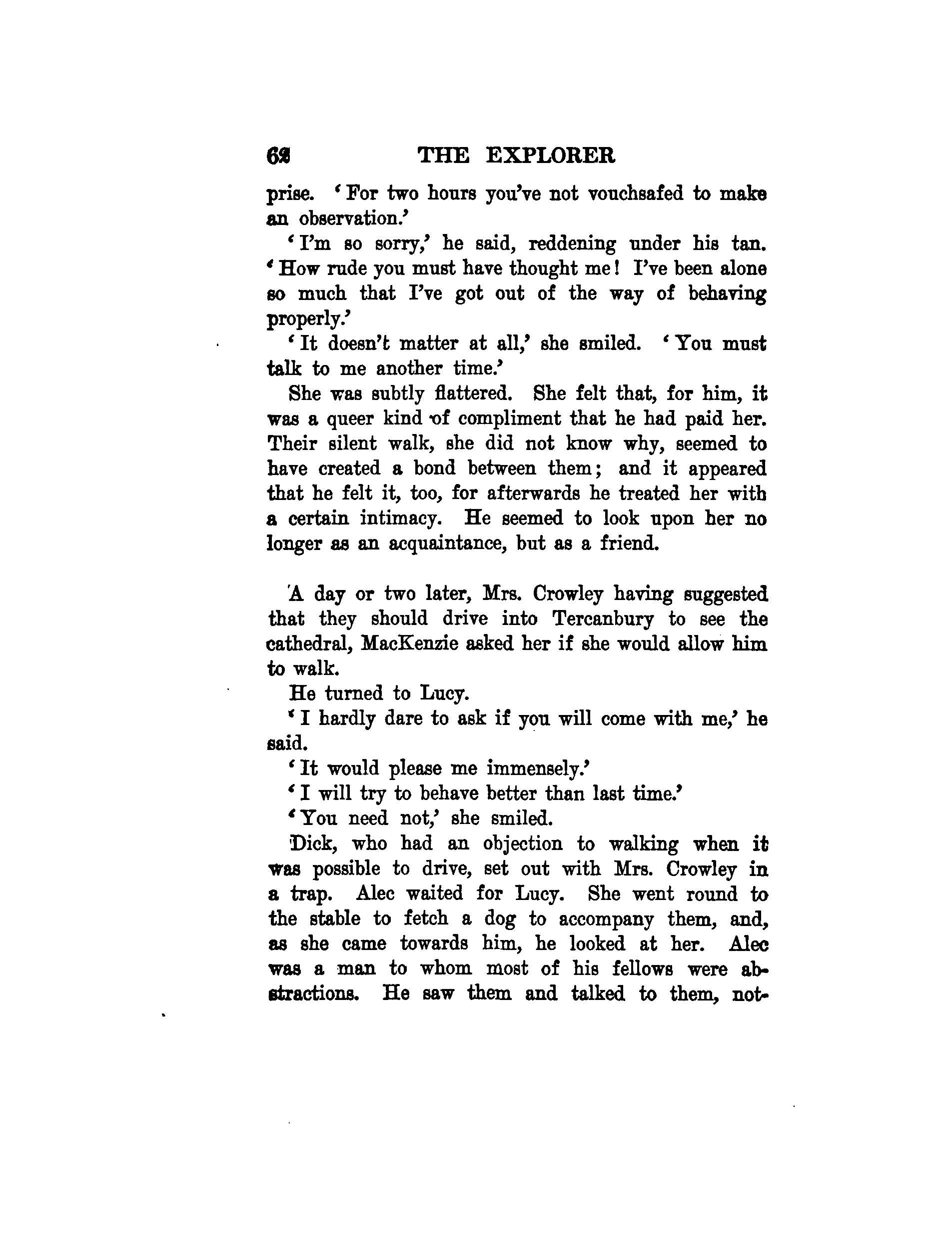 62 THE EXPLORER

prise. 'For two hours you've not vouchsafed to make an observation.'

'I'm so sorry,' he said, reddening under his tan. 'How rude you must have thought me! I've been alone so much that I've got out of the way of behaving properly.'

'It doesn't matter at all,' she smiled. 'You must talk to me another time.'

She was subtly flattered. She felt that, for him, it was a queer kind of compliment that he had paid her. Their silent walk, she did not know why, seemed to have created a bond between them; and it appeared that he felt it, too, for afterwards he treated her with a certain intimacy. He seemed to look upon her no longer as an acquaintance, but as a friend.

A day or two later, Mrs. Crowley having suggested that they should drive into Tercanbury to see the cathedral, MacKenzie asked her if she would allow him to walk.

He turned to Lucy.

'I hardly dare to ask if you will come with me,' he said.

'It would please me immensely.'

'I will try to behave better than last time.'

'You need not,' she smiled.

Dick, who had an objection to walking when it was possible to drive, set out with Mrs. Crowley in a trap. Alec waited for Lucy. She went round to the stable to fetch a dog to accompany them, and, as she came towards him, he looked at her. Alec was a man to whom most of his fellows were abstractions. He saw them and talked to them, not-